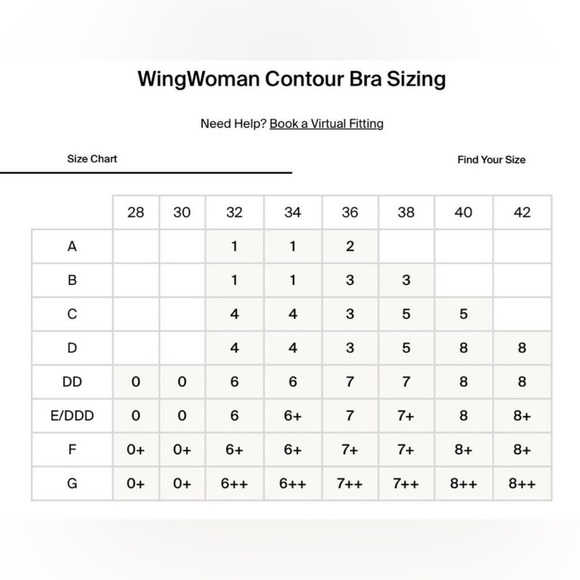 WingWoman Contour Bra Sizing

Need Help? Book a Virtual Fitting

Size Chart

Find Your Size

| | 28 | 30 | 32 | 34 | 36 | 38 | 40 | 42 |
|---|---|---|---|---|---|---|---|---|
| A | | | 1 | 1 | 2 | | | |
| B | | | 1 | 1 | 3 | 3 | | |
| C | | | 4 | 4 | 3 | 5 | 5 | |
| D | | | 4 | 4 | 3 | 5 | 8 | 8 |
| DD | 0 | 0 | 6 | 6 | 7 | 7 | 8 | 8 |
| E/DDD | 0 | 0 | 6 | 6+ | 7 | 7+ | 8 | 8+ |
| F | 0+ | 0+ | 6+ | 6+ | 7+ | 7+ | 8+ | 8+ |
| G | 0+ | 0+ | 6++ | 6++ | 7++ | 7++ | 8++ | 8++ |